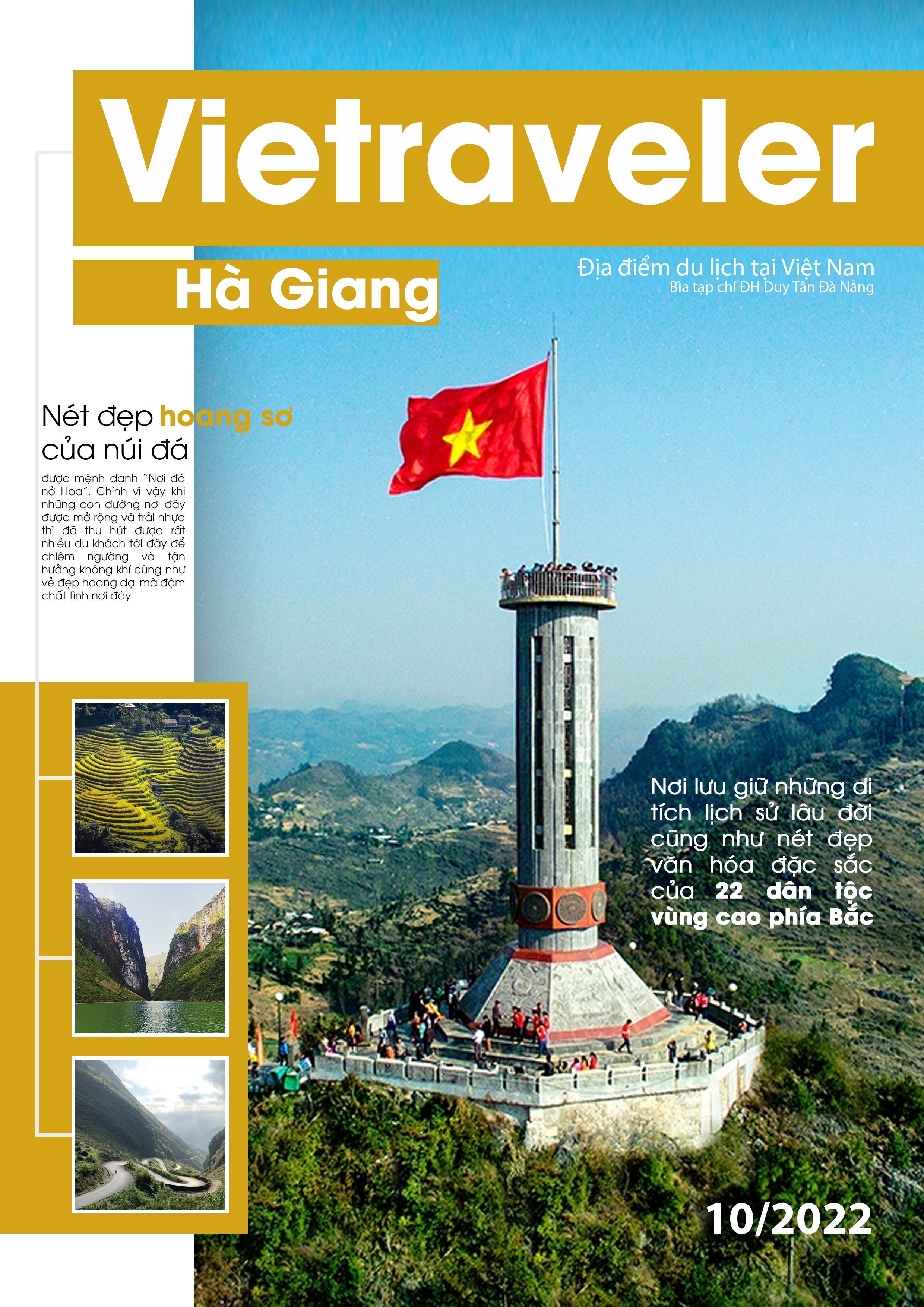 Vietraveler

Hà Giang

Địa điểm du lịch tại Việt Nam
Bìa tạp chí ĐH Duy Tân Đà Nẵng

Nét đẹp hoang sơ của núi đá

được mệnh danh "Nơi đá nở Hoa". Chính vì vậy khi những con đường nơi đây được mở rộng và trải nhựa thì đã thu hút được rất nhiều du khách tới đây để chiêm ngưỡng và tận hưởng không khí cũng như vẻ đẹp hoang dại mà đậm chất tình nơi đây

Nơi lưu giữ những di tích lịch sử lâu đời cũng như nét đẹp văn hóa đặc sắc của 22 dân tộc vùng cao phía Bắc

10/2022